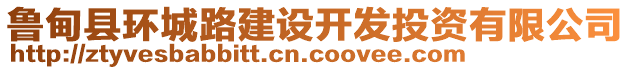 鲁甸县环城路建设开发投资有限公司
http://ztyvesbabbitt.cn.coovee.com